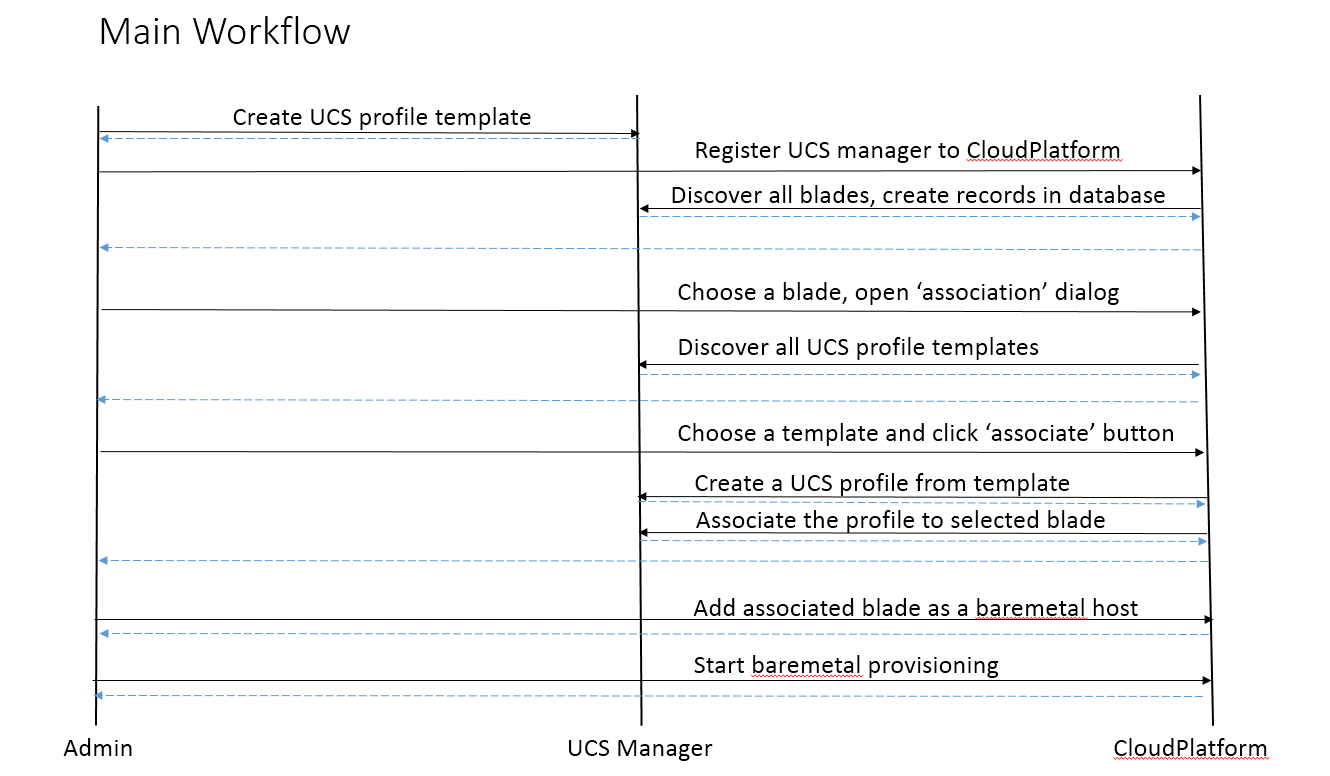 Main Workflow

Create UCS profile template

Register UCS manager to CloudPlatform

Discover all blades, create records in database

Choose a blade, open ‘association’ dialog

Discover all UCS profile templates

Choose a template and click ‘associate’ button

Create a UCS profile from template

Associate the profile to selected blade

Add associated blade as a baremetal host

Start baremetal provisioning

Admin

UCS Manager

CloudPlatform